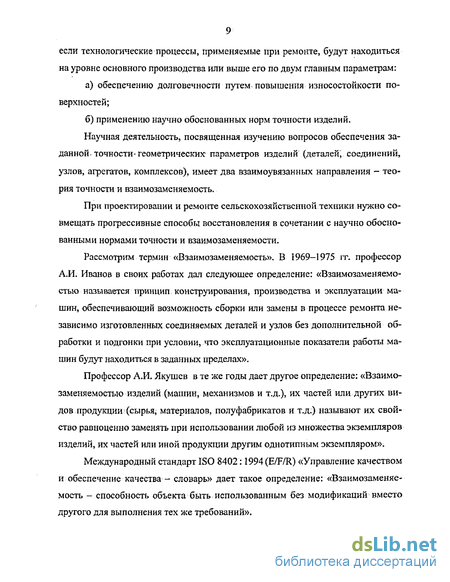 9

если технологические процессы, применяемые при ремонте, будут находиться на уровне основного производства или выше его по двум главным параметрам:

а) обеспечению долговечности путем повышения износостойкости поверхностей;

б) применению научно обоснованных норм точности изделий.

Научная деятельность, посвященная изучению вопросов обеспечения заданной точности геометрических параметров изделий (деталей, соединений, узлов, агрегатов, комплексов), имеет два взаимоувязанных направления – теория точности и взаимозаменяемость.

При проектировании и ремонте сельскохозяйственной техники нужно совмещать прогрессивные способы восстановления в сочетании с научно обоснованными нормами точности и взаимозаменяемости.

Рассмотрим термин «Взаимозаменяемость». В 1969–1975 гг. профессор А.И. Иванов в своих работах дал следующее определение: «Взаимозаменяемостью называется принцип конструирования, производства и эксплуатации машин, обеспечивающий возможность сборки или замены в процессе ремонта независимо изготовленных соединяемых деталей и узлов без дополнительной обработки и подгонки при условии, что эксплуатационные показатели работы машин будут находиться в заданных пределах».

Профессор А.И. Якушев в те же годы дает другое определение: «Взаимозаменяемостью изделий (машин, механизмов и т.д.), их частей или других видов продукции (сырья, материалов, полуфабрикатов и т.д.) называют их свойство равноценно заменять при использовании любой из множества экземпляров изделий, их частей или иной продукции другим однотипным экземпляром».

Международный стандарт ISO 8402 : 1994 (E/F/R) «Управление качеством и обеспечение качества – словарь» дает такое определение: «Взаимозаменяемость – способность объекта быть использованным без модификаций вместо другого для выполнения тех же требований».

dsLib.net
библиотека диссертаций